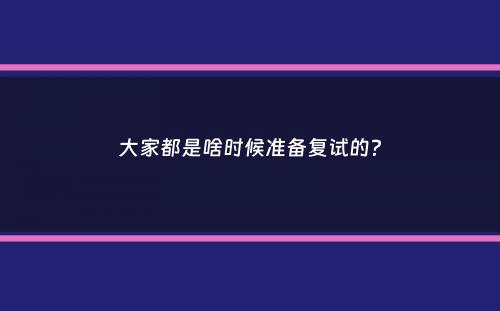 大家都是啥时候准备复试的?